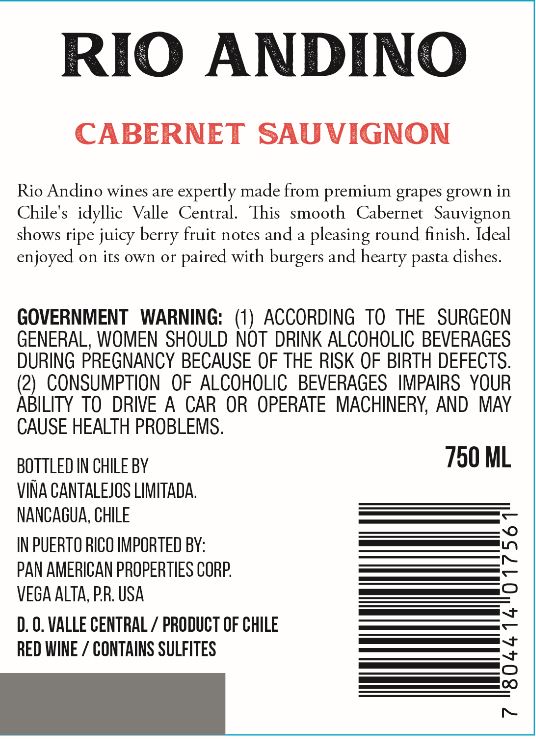 RIO ANDINO

CABERNET SAUVIGNON

Rio Andino wines are expertly made from premium grapes grown in Chile's idyllic Valle Central. This smooth Cabernet Sauvignon shows ripe juicy berry fruit notes and a pleasing round finish. Ideal enjoyed on its own or paired with burgers and hearty pasta dishes.

GOVERNMENT WARNING: (1) ACCORDING TO THE SURGEON GENERAL, WOMEN SHOULD NOT DRINK ALCOHOLIC BEVERAGES DURING PREGNANCY BECAUSE OF THE RISK OF BIRTH DEFECTS. (2) CONSUMPTION OF ALCOHOLIC BEVERAGES IMPAIRS YOUR ABILITY TO DRIVE A CAR OR OPERATE MACHINERY, AND MAY CAUSE HEALTH PROBLEMS.

750 ML

BOTTLED IN CHILE BY
VIÑA CANTALEJOS LIMITADA.
NANCAGUA, CHILE

IN PUERTO RICO IMPORTED BY:
PAN AMERICAN PROPERTIES CORP.
VEGA ALTA, P.R. USA

D. O. VALLE CENTRAL / PRODUCT OF CHILE
RED WINE / CONTAINS SULFITES

7 804414 017561